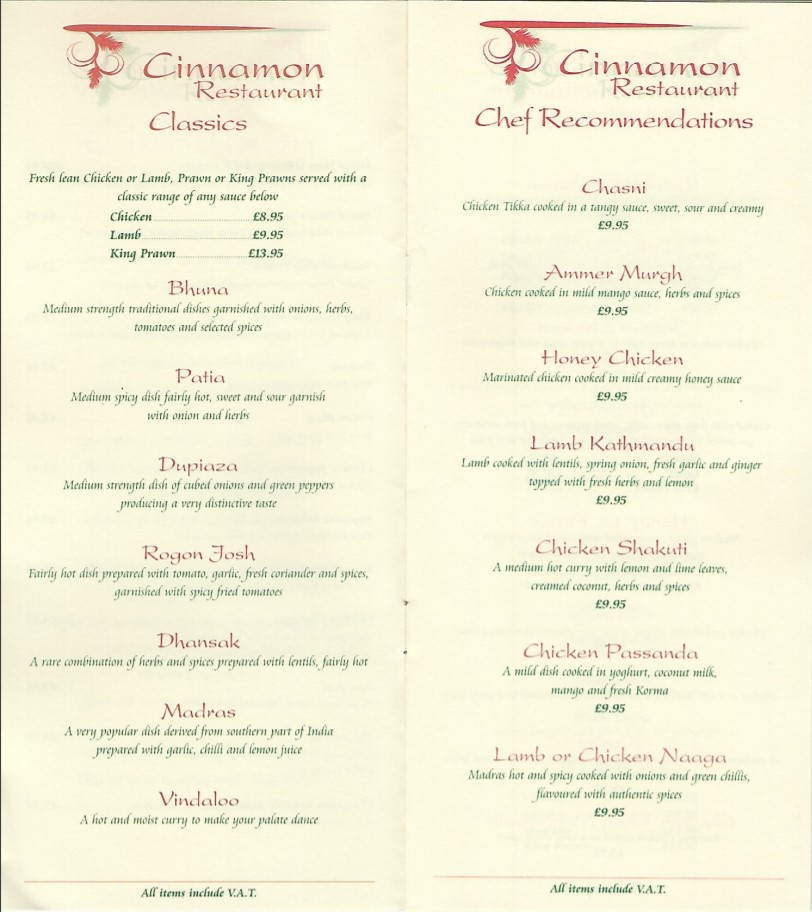 Cinnamon
Restaurant
Classics

Fresh lean Chicken or Lamb, Prawn or King Prawns served with a classic range of any sauce below

Chicken £8.95
Lamb £9.95
King Prawn £13.95

Bhuna
Medium strength traditional dishes garnished with onions, herbs, tomatoes and selected spices

Patia
Medium spicy dish fairly hot, sweet and sour garnish with onion and herbs

Dupiaza
Medium strength dish of cubed onions and green peppers producing a very distinctive taste

Rogon Josh
Fairly hot dish prepared with tomato, garlic, fresh coriander and spices, garnished with spicy fried tomatoes

Dhansak
A rare combination of herbs and spices prepared with lentils, fairly hot

Madras
A very popular dish derived from southern part of India prepared with garlic, chilli and lemon juice

Vindaloo
A hot and moist curry to make your palate dance

All items include V.A.T.

Cinnamon
Restaurant
Chef Recommendations

Chasni
Chicken Tikka cooked in a tangy sauce, sweet, sour and creamy
£9.95

Ammer Murgh
Chicken cooked in mild mango sauce, herbs and spices
£9.95

Honey Chicken
Marinated chicken cooked in mild creamy honey sauce
£9.95

Lamb Kathmandu
Lamb cooked with lentils, spring onion, fresh garlic and ginger topped with fresh herbs and lemon
£9.95

Chicken Shakuti
A medium hot curry with lemon and lime leaves, creamed coconut, herbs and spices
£9.95

Chicken Passanda
A mild dish cooked in yoghurt, coconut milk, mango and fresh Korma
£9.95

Lamb or Chicken Naaga
Madras hot and spicy cooked with onions and green chillis, flavoured with authentic spices
£9.95

All items include V.A.T.